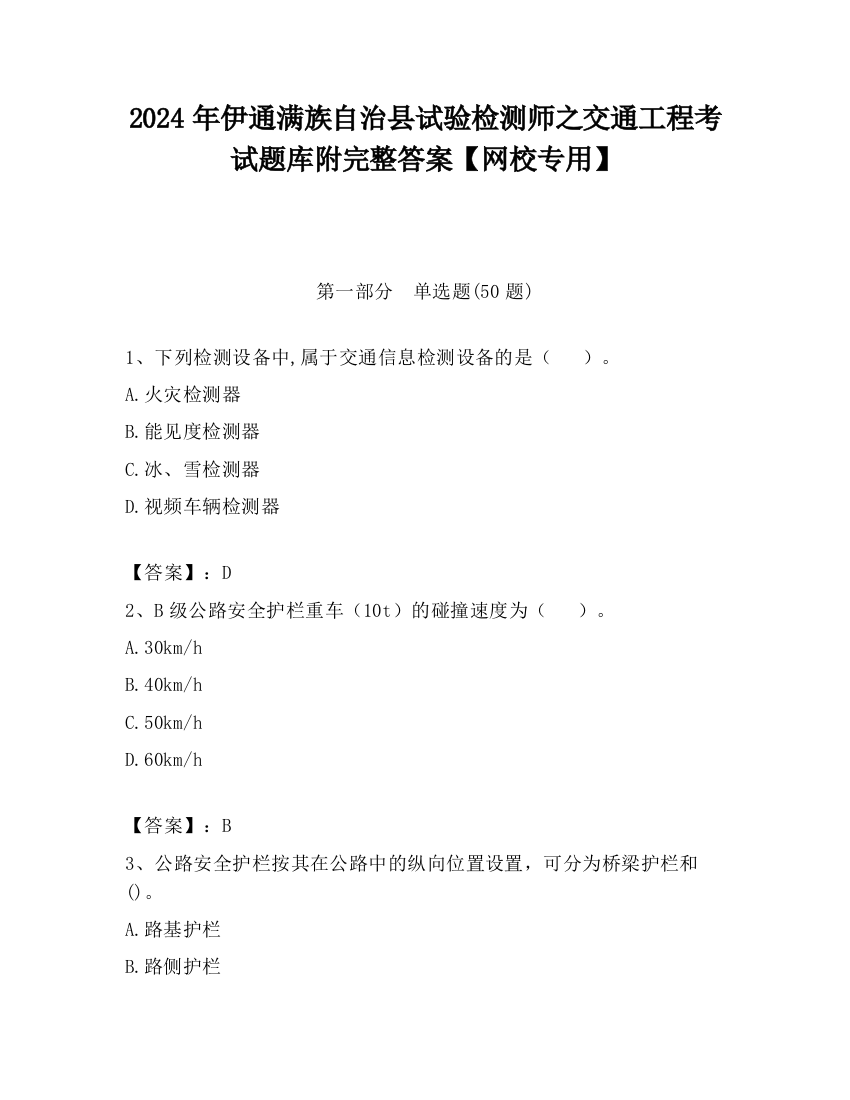 2024 年伊通满族自治县试验检测师之交通工程考试题库附完整答案【网校专用】

第一部分 单选题(50 题)

1、下列检测设备中,属于交通信息检测设备的是（ ）。

A.火灾检测器

B.能见度检测器

C.冰、雪检测器

D.视频车辆检测器

【答案】：D

2、B 级公路安全护栏重车（10t）的碰撞速度为（ ）。

A.30km/h

B.40km/h

C.50km/h

D.60km/h

【答案】：B

3、公路安全护栏按其在公路中的纵向位置设置，可分为桥梁护栏和()。

A.路基护栏

B.路侧护栏